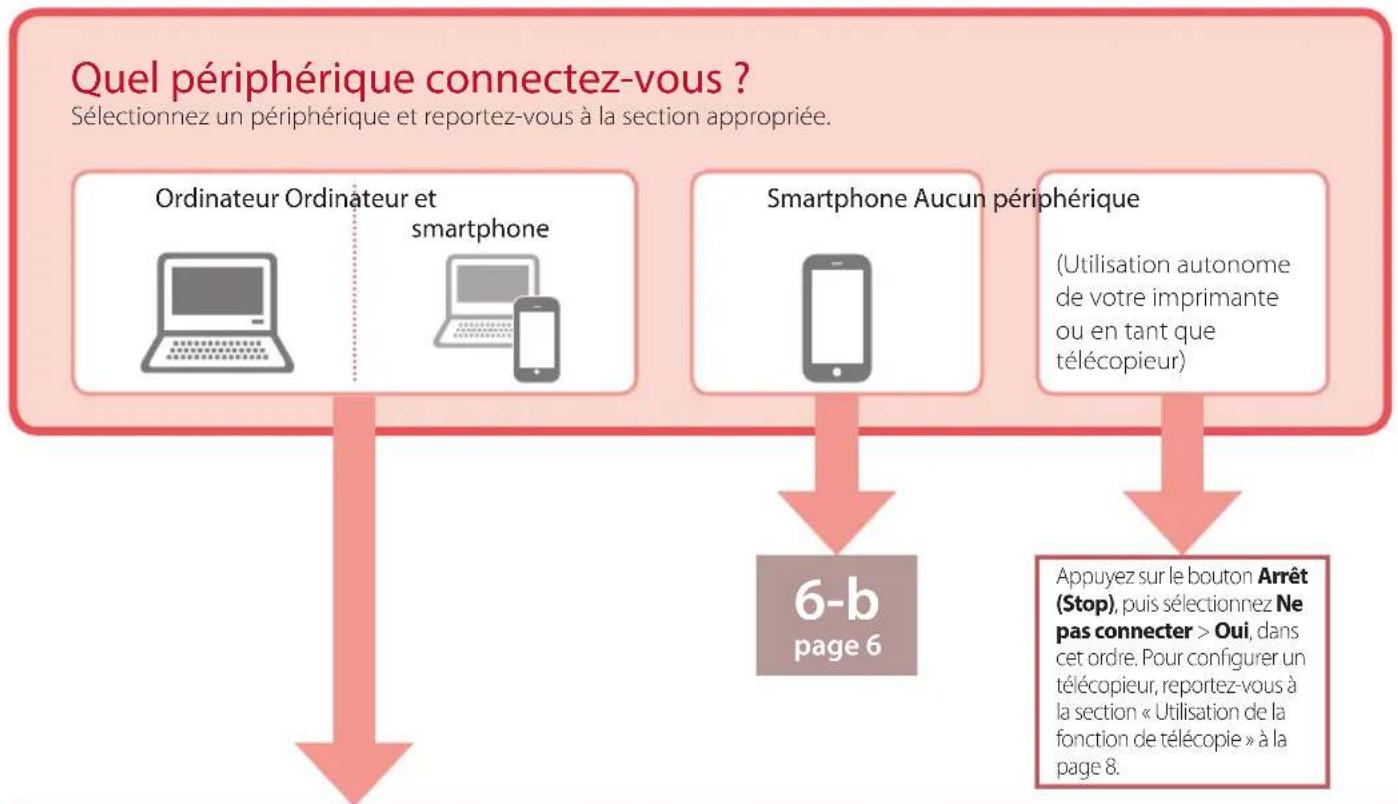 Quel périphérique connectez-vous ?
Sélectionnez un périphérique et reportez-vous à la section appropriée.

Ordinateur Ordinateur et smartphone

Smartphone Aucun périphérique

(Utilisation autonome de votre imprimante ou en tant que télécopieur)

6-b
page 6

Appuyez sur le bouton **Arrêt (Stop)**, puis sélectionnez **Ne pas connecter** > **Oui**, dans cet ordre. Pour configurer un télécopieur, reportez-vous à la section « Utilisation de la fonction de télécopie » à la page 8.